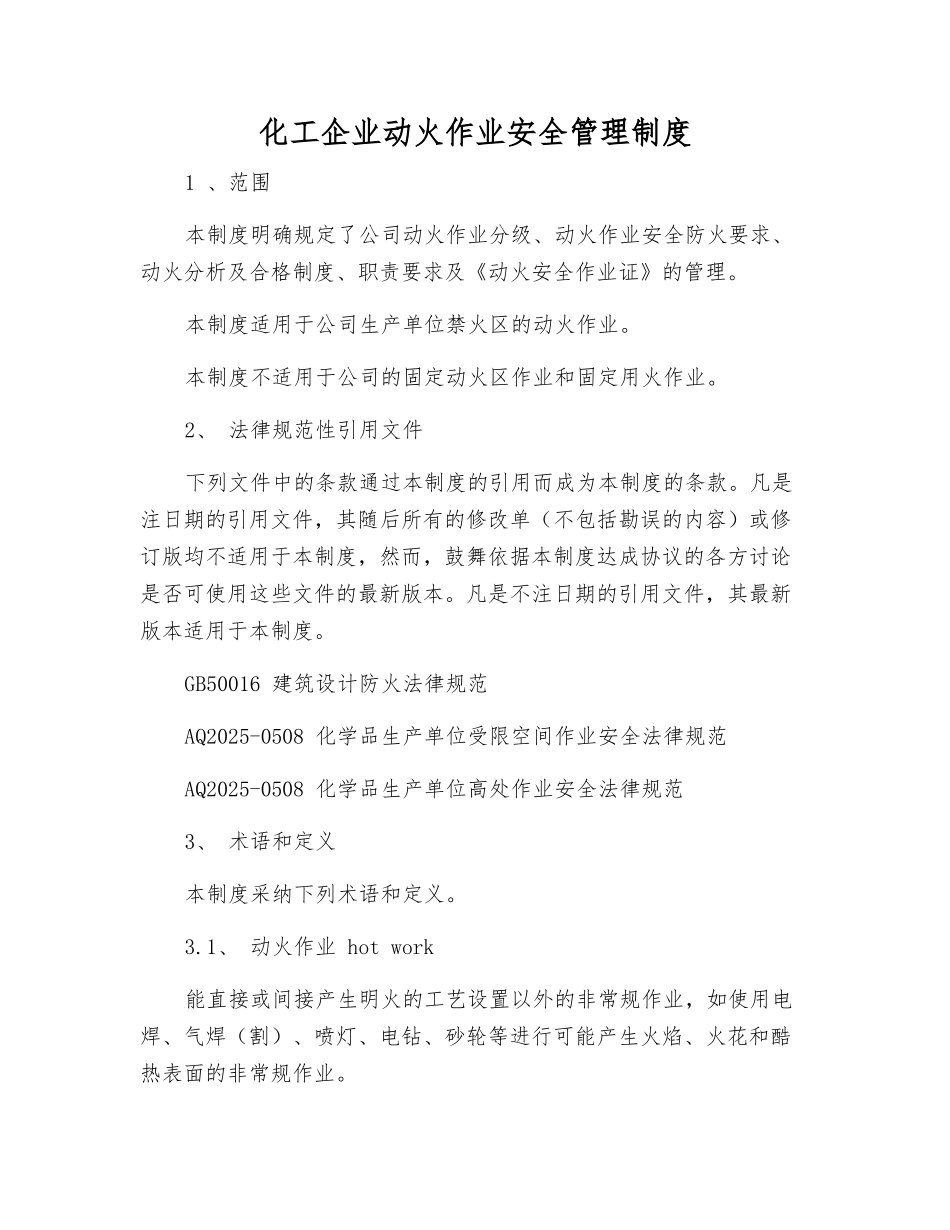 化工企业动火作业安全管理制度

1 、范围

本制度明确规定了公司动火作业分级、动火作业安全防火要求、动火分析及合格制度、职责要求及《动火安全作业证》的管理。

本制度适用于公司生产单位禁火区的动火作业。

本制度不适用于公司的固定动火区作业和固定用火作业。

2、 法律规范性引用文件

下列文件中的条款通过本制度的引用而成为本制度的条款。凡是注日期的引用文件，其随后所有的修改单（不包括勘误的内容）或修订版均不适用于本制度，然而，鼓舞依据本制度达成协议的各方讨论是否可使用这些文件的最新版本。凡是不注日期的引用文件，其最新版本适用于本制度。

GB50016 建筑设计防火法律规范

AQ2025-0508 化学品生产单位受限空间作业安全法律规范

AQ2025-0508 化学品生产单位高处作业安全法律规范

3、 术语和定义

本制度采纳下列术语和定义。

3.1、 动火作业 hot work

能直接或间接产生明火的工艺设置以外的非常规作业，如使用电焊、气焊（割）、喷灯、电钻、砂轮等进行可能产生火焰、火花和酷热表面的非常规作业。